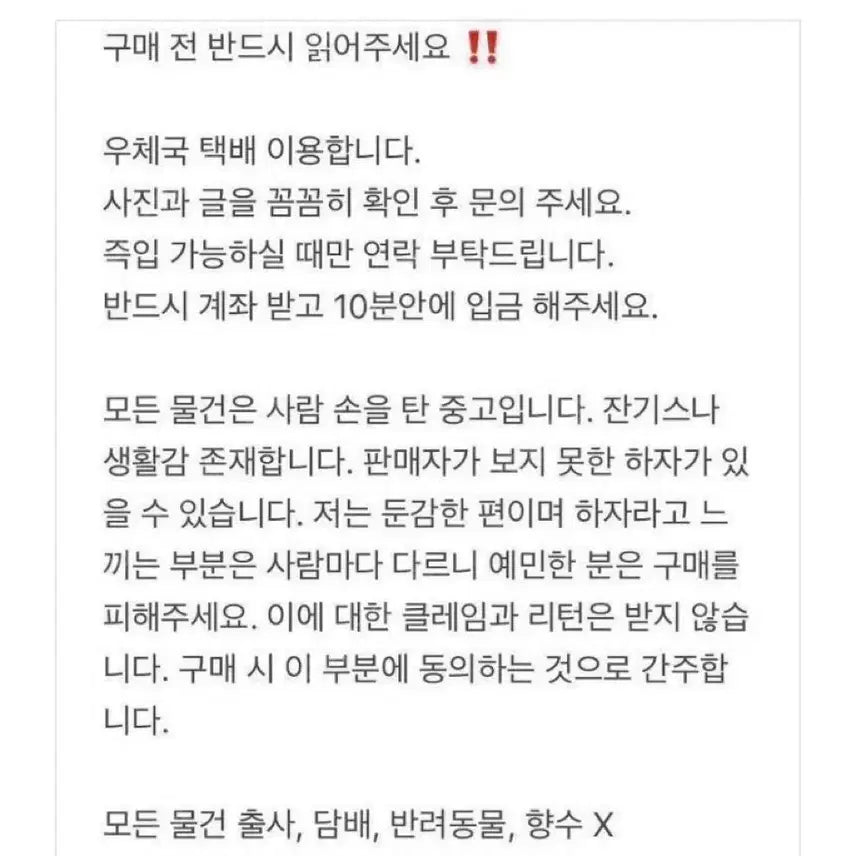 구매 전 반드시 읽어주세요 ‼️

우체국 택배 이용합니다.
사진과 글을 꼼꼼히 확인 후 문의 주세요.
즉입 가능하실 때만 연락 부탁드립니다.
반드시 계좌 받고 10분안에 입금 해주세요.

모든 물건은 사람 손을 탄 중고입니다. 잔기스나 생활감 존재합니다. 판매자가 보지 못한 하자가 있을 수 있습니다. 저는 둔감한 편이며 하자라고 느끼는 부분은 사람마다 다르니 예민한 분은 구매를 피해주세요. 이에 대한 클레임과 리턴은 받지 않습니다. 구매 시 이 부분에 동의하는 것으로 간주합니다.

모든 물건 출사, 담배, 반려동물, 향수 X